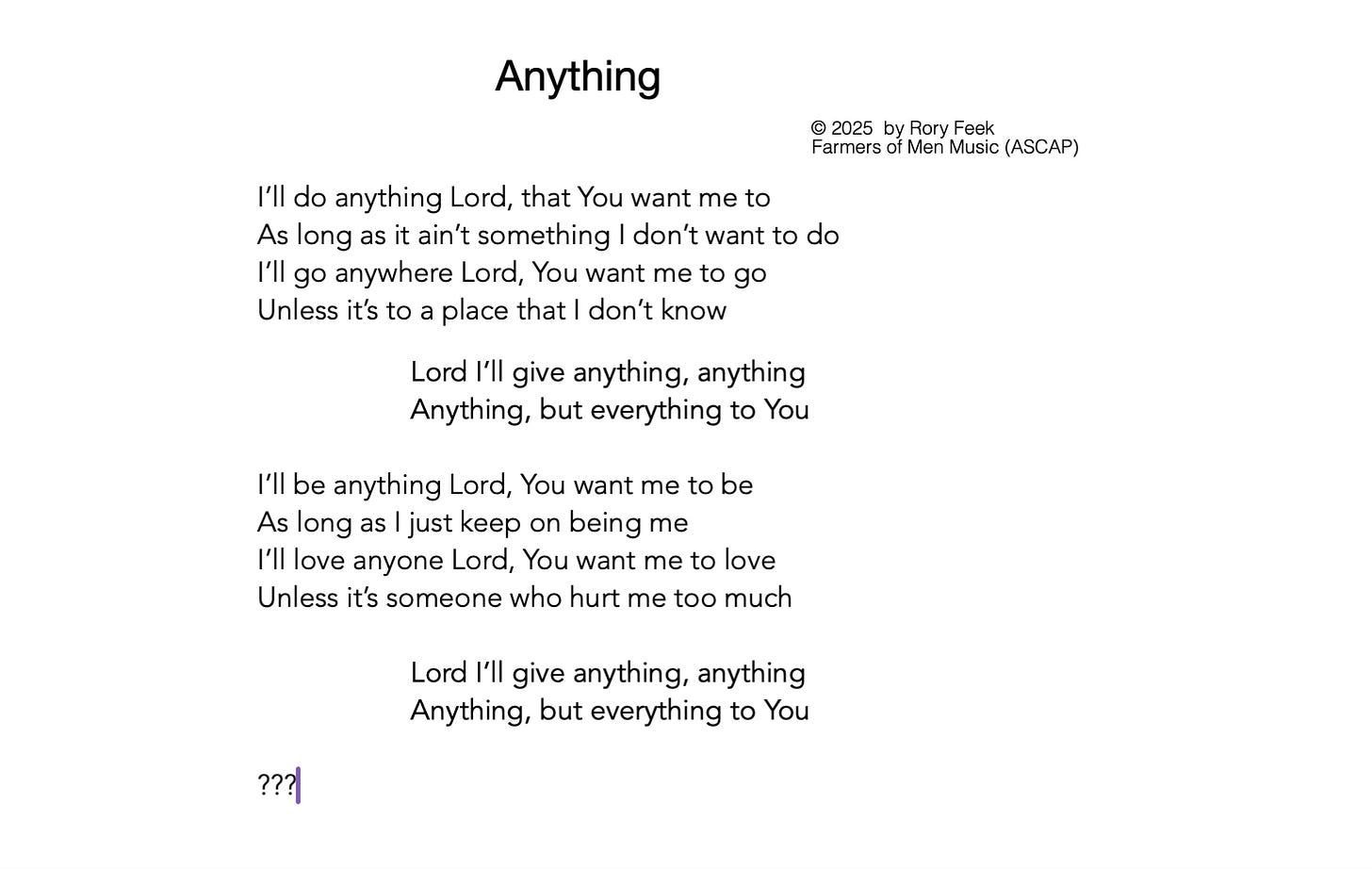 Anything

© 2025 by Rory Feek
Farmers of Men Music (ASCAP)

I'll do anything Lord, that You want me to
As long as it ain't something I don't want to do
I'll go anywhere Lord, You want me to go
Unless it's to a place that I don't know

Lord I'll give anything, anything
Anything, but everything to You

I'll be anything Lord, You want me to be
As long as I just keep on being me
I'll love anyone Lord, You want me to love
Unless it's someone who hurt me too much

Lord I'll give anything, anything
Anything, but everything to You

???